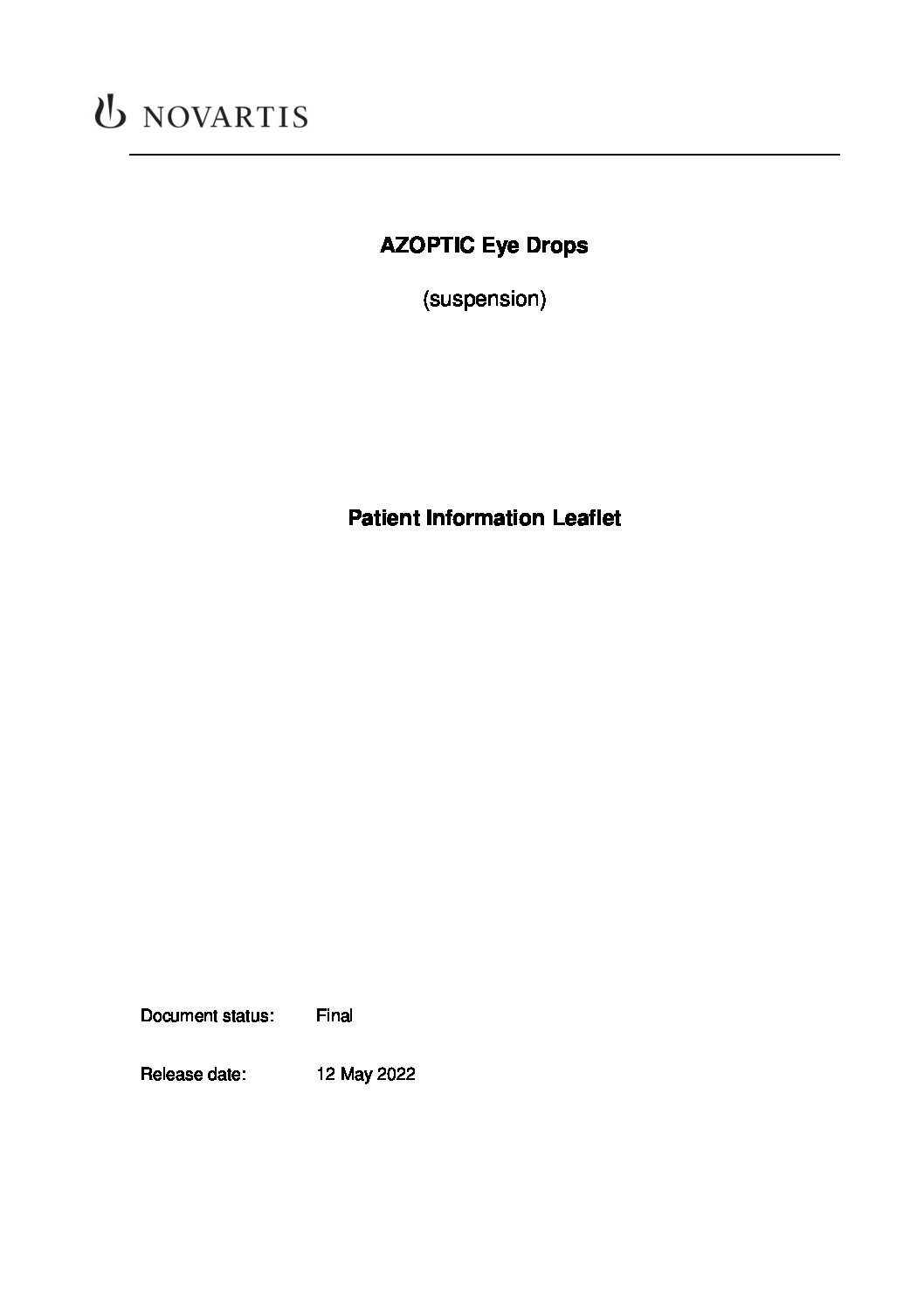 NOVARTIS

AZOPTIC Eye Drops

(suspension)

Patient Information Leaflet

Document status: Final

Release date: 12 May 2022